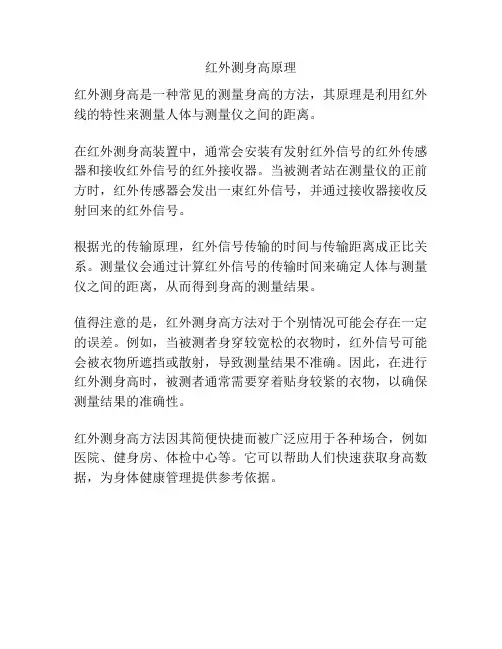 红外测身高原理

红外测身高是一种常见的测量身高的方法，其原理是利用红外线的特性来测量人体与测量仪之间的距离。

在红外测身高装置中，通常会安装有发射红外信号的红外传感器和接收红外信号的红外接收器。当被测者站在测量仪的正前方时，红外传感器会发出一束红外信号，并通过接收器接收反射回来的红外信号。

根据光的传输原理，红外信号传输的时间与传输距离成正比关系。测量仪会通过计算红外信号的传输时间来确定人体与测量仪之间的距离，从而得到身高的测量结果。

值得注意的是，红外测身高方法对于个别情况可能会存在一定的误差。例如，当被测者身穿较宽松的衣物时，红外信号可能会被衣物所遮挡或散射，导致测量结果不准确。因此，在进行红外测身高时，被测者通常需要穿着贴身较紧的衣物，以确保测量结果的准确性。

红外测身高方法因其简便快捷而被广泛应用于各种场合，例如医院、健身房、体检中心等。它可以帮助人们快速获取身高数据，为身体健康管理提供参考依据。